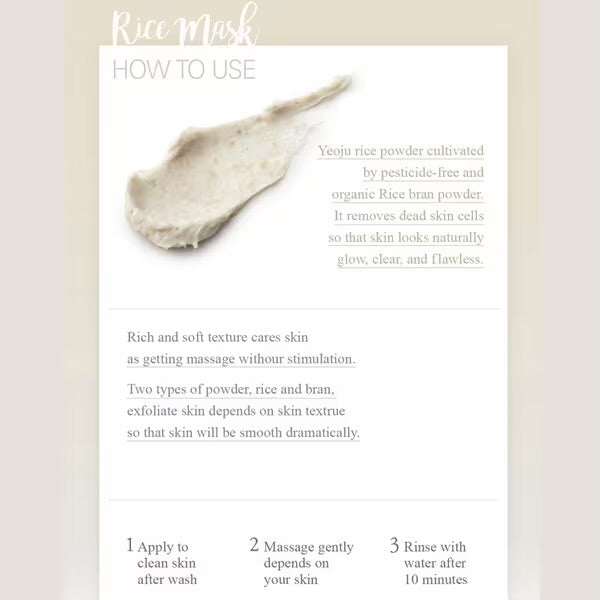 Rice Mask
HOW TO USE

Yeoju rice powder cultivated by pesticide-free and organic Rice bran powder. It removes dead skin cells so that skin looks naturally glow, clear, and flawless.

Rich and soft texture cares skin as getting massage withour stimulation.

Two types of powder, rice and bran, exfoliate skin depends on skin textrue so that skin will be smooth dramatically.

1 Apply to clean skin after wash

2 Massage gently depends on your skin

3 Rinse with water after 10 minutes